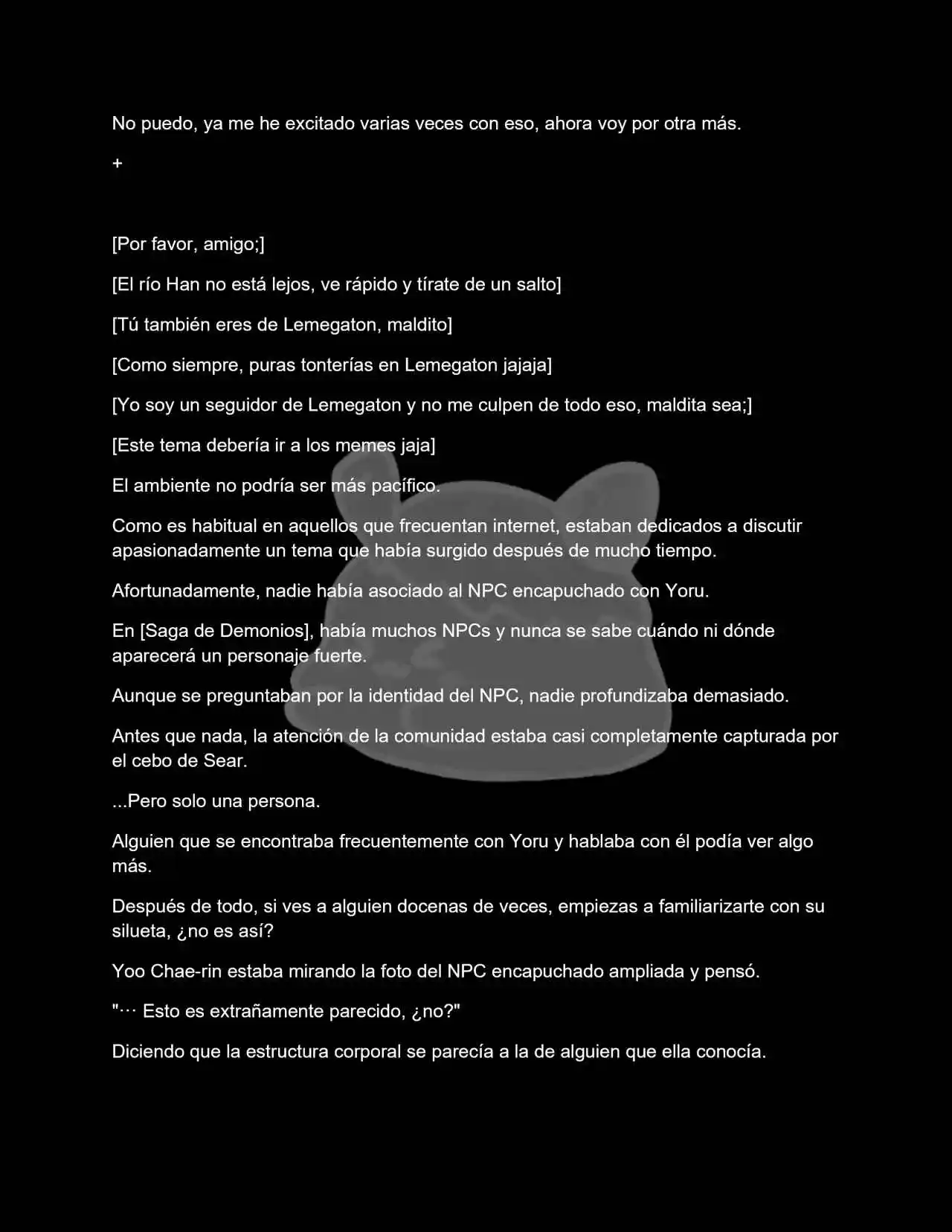 No puedo, ya me he excitado varias veces con eso, ahora voy por otra más.

+

[Por favor, amigo;]

[El río Han no está lejos, ve rápido y tírate de un salto]

[Tú también eres de Lemegaton, maldito]

[Como siempre, puras tonterías en Lemegaton jajaja]

[Yo soy un seguidor de Lemegaton y no me culpen de todo eso, maldita sea;]

[Este tema debería ir a los memes jaja]

El ambiente no podría ser más pacífico.

Como es habitual en aquellos que frecuentan internet, estaban dedicados a discutir apasionadamente un tema que había surgido después de mucho tiempo.

Afortunadamente, nadie había asociado al NPC encapuchado con Yoru.

En [Saga de Demonios], había muchos NPCs y nunca se sabe cuándo ni dónde aparecerá un personaje fuerte.

Aunque se preguntaban por la identidad del NPC, nadie profundizaba demasiado.

Antes que nada, la atención de la comunidad estaba casi completamente capturada por el cebo de Sear.

...Pero solo una persona.

Alguien que se encontraba frecuentemente con Yoru y hablaba con él podía ver algo más.

Después de todo, si ves a alguien docenas de veces, empiezas a familiarizarte con su silueta, ¿no es así?

Yoo Chae-rin estaba mirando la foto del NPC encapuchado ampliada y pensó.

"··· Esto es extrañamente parecido, ¿no?"

Diciendo que la estructura corporal se parecía a la de alguien que ella conocía.